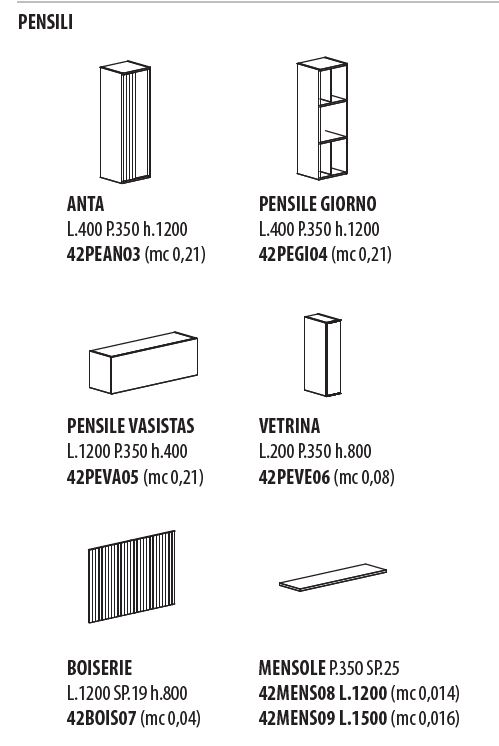 PENSILI

ANTA
L.400 P.350 h.1200
42PEAN03 (mc 0,21)

PENSILE GIORNO
L.400 P.350 h.1200
42PEGI04 (mc 0,21)

PENSILE VASISTAS
L.1200 P.350 h.400
42PEVA05 (mc 0,21)

VETRINA
L.200 P.350 h.800
42PEVE06 (mc 0,08)

BOISERIE
L.1200 SP.19 h.800
42BOIS07 (mc 0,04)

MENSOLE P.350 SP.25
42MENS08 L.1200 (mc 0,014)
42MENS09 L.1500 (mc 0,016)